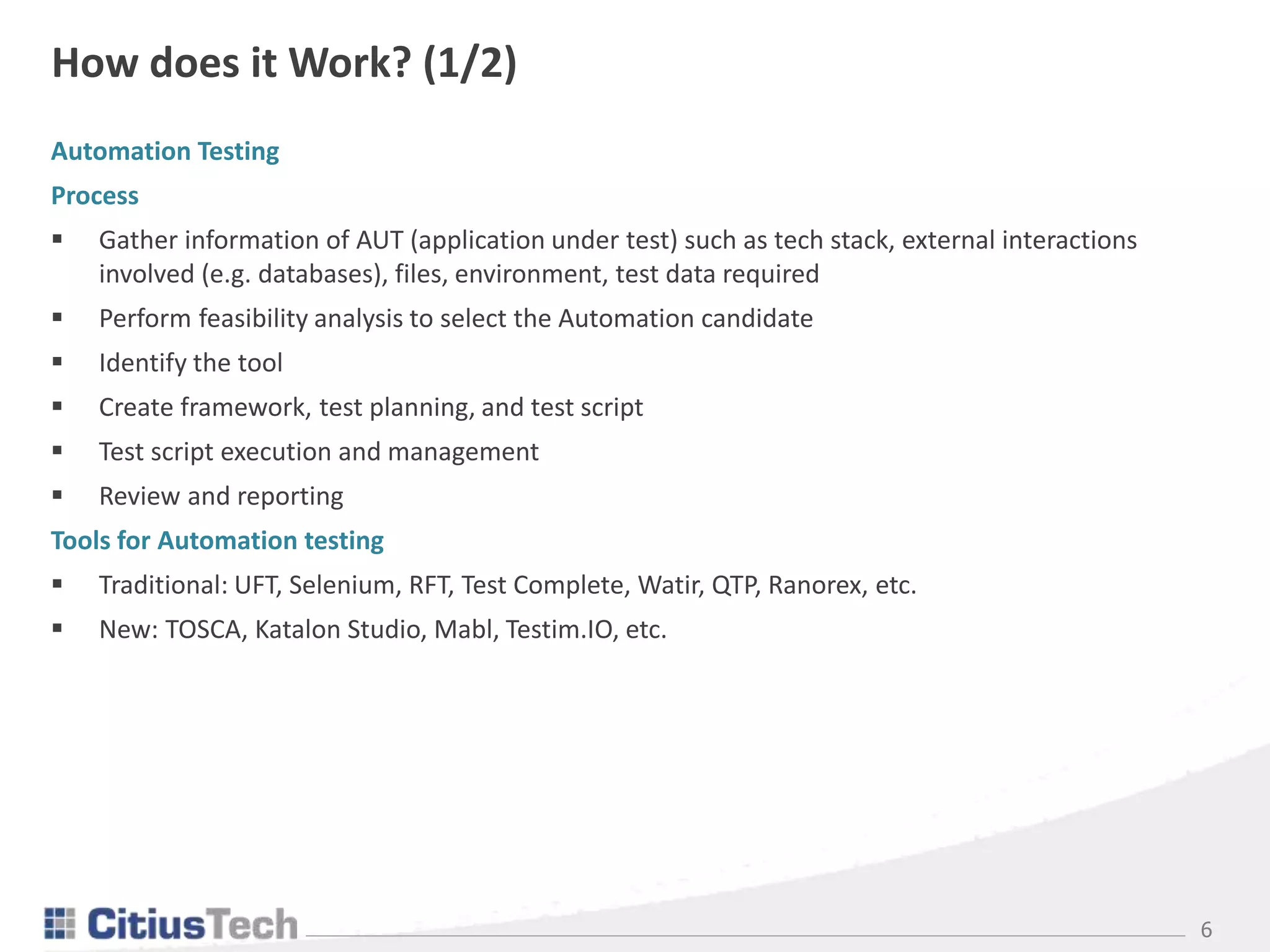 How does it Work? (1/2)

Automation Testing

Process

▪ Gather information of AUT (application under test) such as tech stack, external interactions involved (e.g. databases), files, environment, test data required

▪ Perform feasibility analysis to select the Automation candidate

▪ Identify the tool

▪ Create framework, test planning, and test script

▪ Test script execution and management

▪ Review and reporting

Tools for Automation testing

▪ Traditional: UFT, Selenium, RFT, Test Complete, Watir, QTP, Ranorex, etc.

▪ New: TOSCA, Katalon Studio, Mabl, Testim.IO, etc.

CitiusTech

6